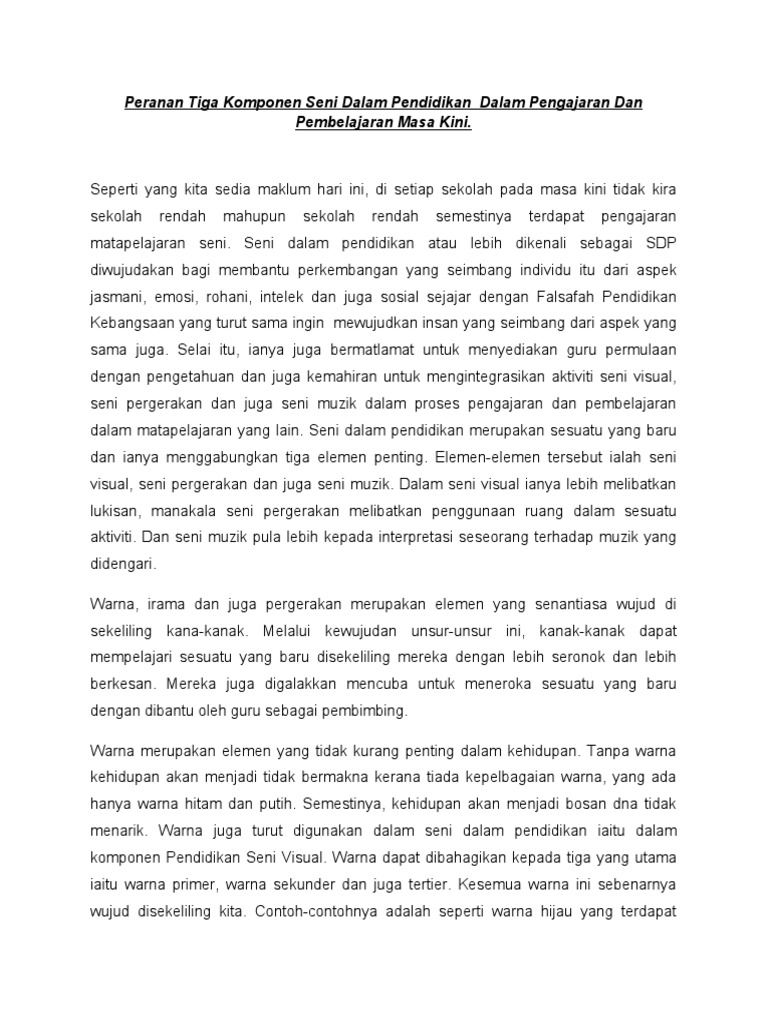 Peranan Tiga Komponen Seni Dalam Pendidikan  Dalam Pengajaran Dan Pembelajaran Masa Kini.

Seperti yang kita sedia maklum hari ini, di setiap sekolah pada masa kini tidak kira sekolah rendah mahupun sekolah rendah semestinya terdapat pengajaran matapelajaran seni. Seni dalam pendidikan atau lebih dikenali sebagai SDP diwujudakan bagi membantu perkembangan yang seimbang individu itu dari aspek jasmani, emosi, rohani, intelek dan juga sosial sejajar dengan Falsafah Pendidikan Kebangsaan yang turut sama ingin  mewujudkan insan yang seimbang dari aspek yang sama juga. Selai itu, ianya juga bermatlamat untuk menyediakan guru permulaan dengan pengetahuan dan juga kemahiran untuk mengintegrasikan aktiviti seni visual, seni pergerakan dan juga seni muzik dalam proses pengajaran dan pembelajaran dalam matapelajaran yang lain. Seni dalam pendidikan merupakan sesuatu yang baru dan ianya menggabungkan tiga elemen penting. Elemen-elemen tersebut ialah seni visual, seni pergerakan dan juga seni muzik. Dalam seni visual ianya lebih melibatkan lukisan, manakala seni pergerakan melibatkan penggunaan ruang dalam sesuatu aktiviti. Dan seni muzik pula lebih kepada interpretasi seseorang terhadap muzik yang didengari.

Warna, irama dan juga pergerakan merupakan elemen yang senantiasa wujud di sekeliling kana-kanak. Melalui kewujudan unsur-unsur ini, kanak-kanak dapat mempelajari sesuatu yang baru disekeliling mereka dengan lebih seronok dan lebih berkesan. Mereka juga digalakkan mencuba untuk meneroka sesuatu yang baru dengan dibantu oleh guru sebagai pembimbing.

Warna merupakan elemen yang tidak kurang penting dalam kehidupan. Tanpa warna kehidupan akan menjadi tidak bermakna kerana tiada kepelbagaian warna, yang ada hanya warna hitam dan putih. Semestinya, kehidupan akan menjadi bosan dna tidak menarik. Warna juga turut digunakan dalam seni dalam pendidikan iaitu dalam komponen Pendidikan Seni Visual. Warna dapat dibahagikan kepada tiga yang utama iaitu warna primer, warna sekunder dan juga tertier. Kesemua warna ini sebenarnya wujud disekeliling kita. Contoh-contohnya adalah seperti warna hijau yang terdapat